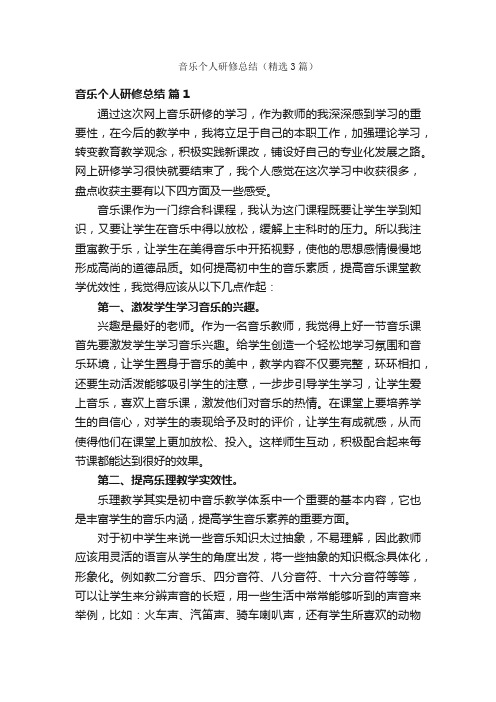 音乐个人研修总结（精选3篇）

音乐个人研修总结 篇1

通过这次网上音乐研修的学习，作为教师的我深深感到学习的重要性，在今后的教学中，我将立足于自己的本职工作，加强理论学习，转变教育教学观念，积极实践新课改，铺设好自己的专业化发展之路。网上研修学习很快就要结束了，我个人感觉在这次学习中收获很多，盘点收获主要有以下四方面及一些感受。

音乐课作为一门综合科课程，我认为这门课程既要让学生学到知识，又要让学生在音乐中得以放松，缓解上主科时的压力。所以我注重寓教于乐，让学生在美得音乐中开拓视野，使他的思想感情慢慢地形成高尚的道德品质。如何提高初中生的音乐素质，提高音乐课堂教学优效性，我觉得应该从以下几点作起：

第一、激发学生学习音乐的兴趣。

兴趣是最好的老师。作为一名音乐教师，我觉得上好一节音乐课首先要激发学生学习音乐兴趣。给学生创造一个轻松地学习氛围和音乐环境，让学生置身于音乐的美中，教学内容不仅要完整，环环相扣，还要生动活泼能够吸引学生的注意，一步步引导学生学习，让学生爱上音乐，喜欢上音乐课，激发他们对音乐的热情。在课堂上要培养学生的自信心，对学生的表现给予及时的评价，让学生有成就感，从而使得他们在课堂上更加放松、投入。这样师生互动，积极配合起来每节课都能达到很好的效果。

第二、提高乐理教学实效性。

乐理教学其实是初中音乐教学体系中一个重要的基本内容，它也是丰富学生的音乐内涵，提高学生音乐素养的重要方面。

对于初中学生来说一些音乐知识太过抽象，不易理解，因此教师应该用灵活的语言从学生的角度出发，将一些抽象的知识概念具体化，形象化。例如教二分音乐、四分音符、八分音符、十六分音符等等，可以让学生来分辨声音的长短，用一些生活中常常能够听到的声音来举例，比如：火车声、汽笛声、骑车喇叭声，还有学生所喜欢的动物